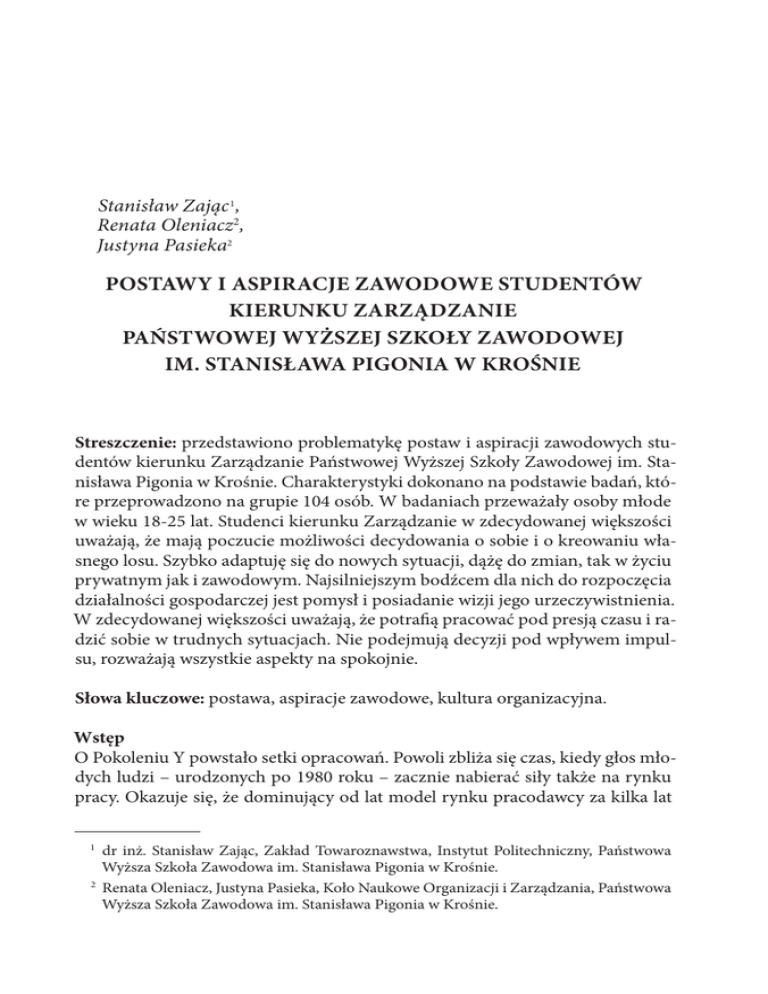 Stanisław Zając$^1$,
Renata Oleniacz$^2$,
Justyna Pasieka$^2$

POSTAWY I ASPIRACJE ZAWODOWE STUDENTÓW KIERUNKU ZARZĄDZANIE PAŃSTWOWEJ WYŻSZEJ SZKOŁY ZAWODOWEJ IM. STANISŁAWA PIGONIA W KROŚNIE

Streszczenie: przedstawiono problematykę postaw i aspiracji zawodowych studentów kierunku Zarządzanie Państwowej Wyższej Szkoły Zawodowej im. Stanisława Pigonia w Krośnie. Charakterystyki dokonano na podstawie badań, które przeprowadzono na grupie 104 osób. W badaniach przeważały osoby młode w wieku 18-25 lat. Studenci kierunku Zarządzanie w zdecydowanej większości uważają, że mają poczucie możliwości decydowania o sobie i o kreowaniu własnego losu. Szybko adaptuję się do nowych sytuacji, dążę do zmian, tak w życiu prywatnym jak i zawodowym. Najsilniejszym bodźcem dla nich do rozpoczęcia działalności gospodarczej jest pomysł i posiadanie wizji jego urzeczywistnienia. W zdecydowanej większości uważają, że potrafią pracować pod presją czasu i radzić sobie w trudnych sytuacjach. Nie podejmują decyzji pod wpływem impulsu, rozważają wszystkie aspekty na spokojnie.

Słowa kluczowe: postawa, aspiracje zawodowe, kultura organizacyjna.

Wstęp
O Pokoleniu Y powstało setki opracowań. Powoli zbliża się czas, kiedy głos młodych ludzi – urodzonych po 1980 roku – zacznie nabierać siły także na rynku pracy. Okazuje się, że dominujący od lat model rynku pracodawcy za kilka lat

$^1$ dr inż. Stanisław Zając, Zakład Towaroznawstwa, Instytut Politechniczny, Państwowa Wyższa Szkoła Zawodowa im. Stanisława Pigonia w Krośnie.
$^2$ Renata Oleniacz, Justyna Pasieka, Koło Naukowe Organizacji i Zarządzania, Państwowa Wyższa Szkoła Zawodowa im. Stanisława Pigonia w Krośnie.